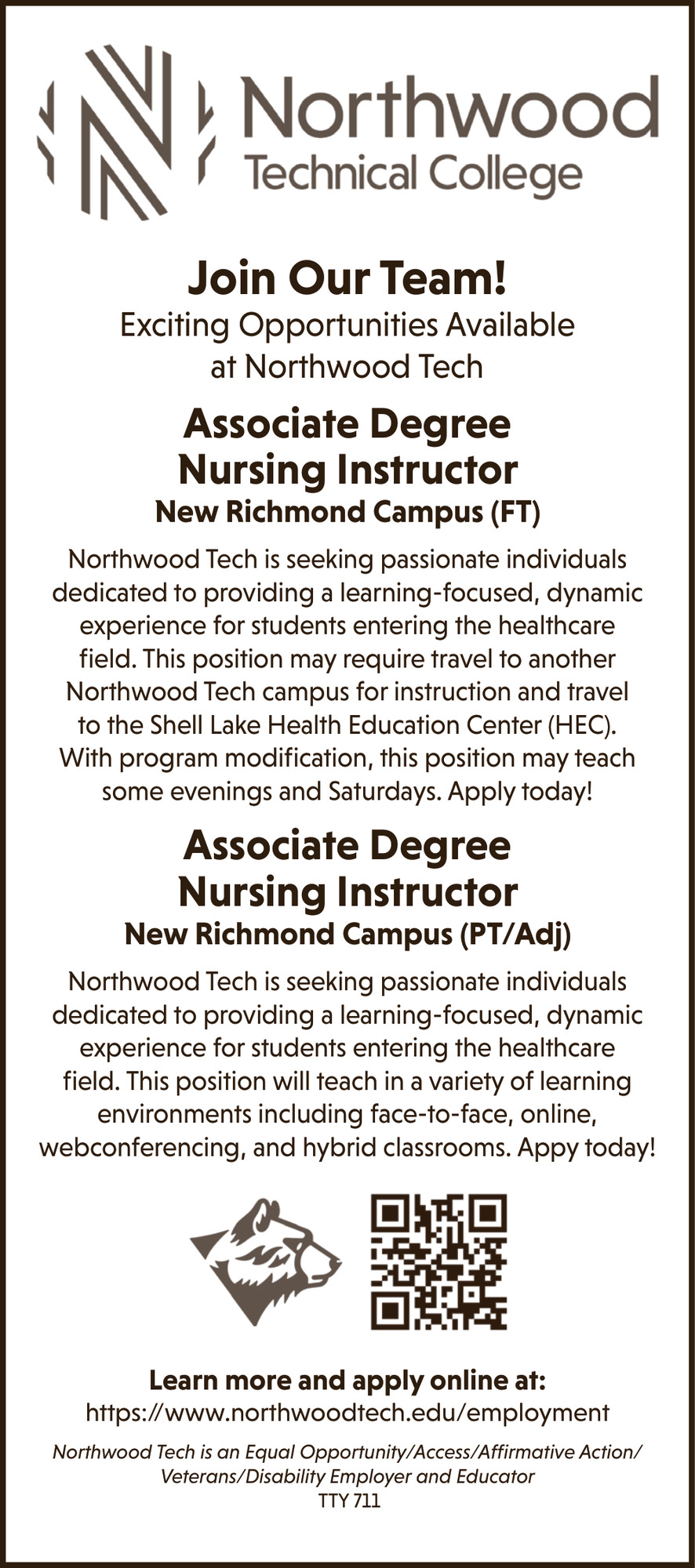 Northwood
Technical College

Join Our Team!
Exciting Opportunities Available at Northwood Tech

Associate Degree Nursing Instructor
New Richmond Campus (FT)

Northwood Tech is seeking passionate individuals dedicated to providing a learning-focused, dynamic experience for students entering the healthcare field. This position may require travel to another Northwood Tech campus for instruction and travel to the Shell Lake Health Education Center (HEC). With program modification, this position may teach some evenings and Saturdays. Apply today!

Associate Degree Nursing Instructor
New Richmond Campus (PT/Adj)

Northwood Tech is seeking passionate individuals dedicated to providing a learning-focused, dynamic experience for students entering the healthcare field. This position will teach in a variety of learning environments including face-to-face, online, webconferencing, and hybrid classrooms. Appy today!

Learn more and apply online at:
https://www.northwoodtech.edu/employment

Northwood Tech is an Equal Opportunity/Access/Affirmative Action/ Veterans/Disability Employer and Educator
TTY 711